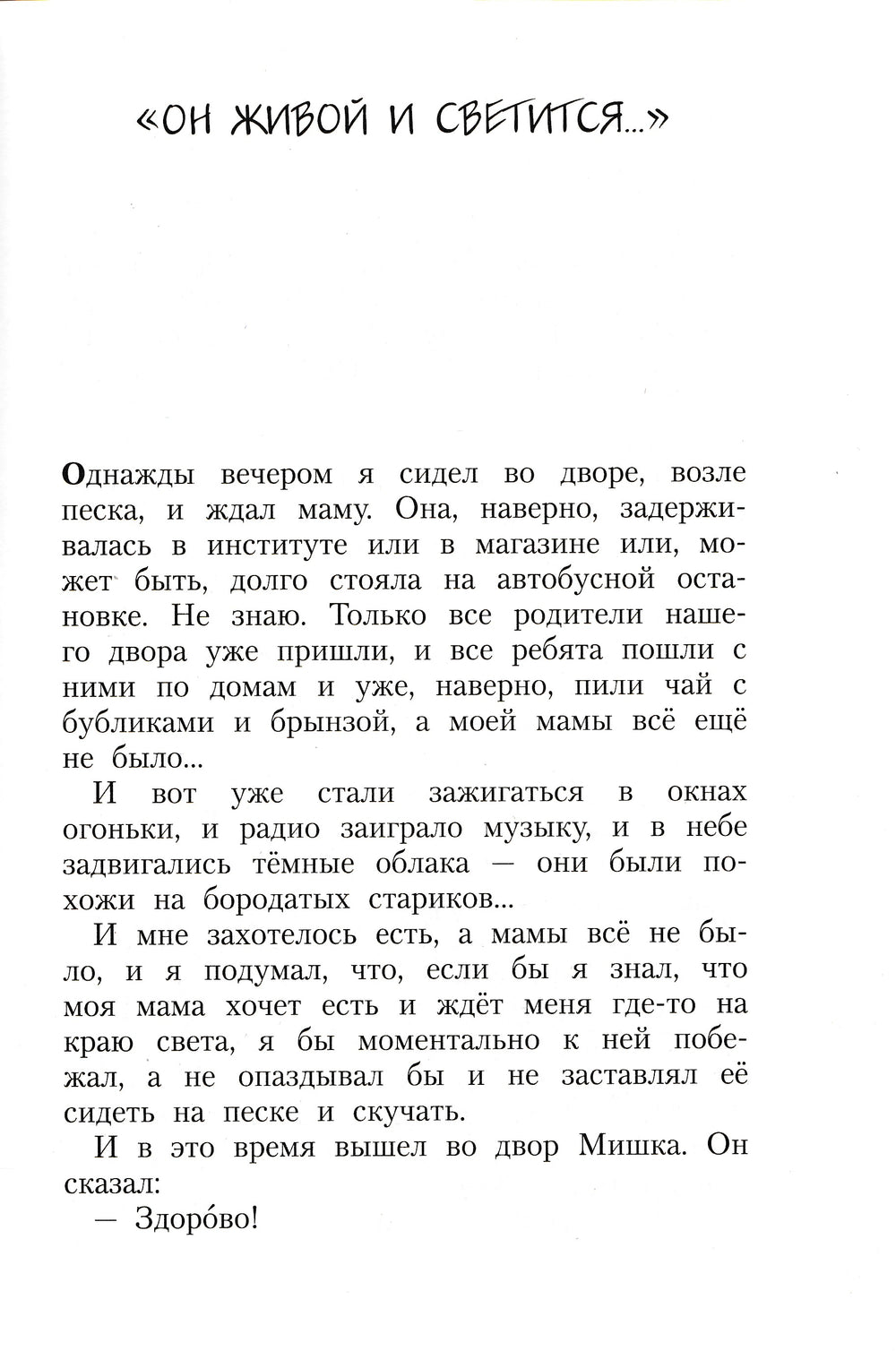 «ОН ЖИВОЙ И СВЕТИТСЯ...»

Однажды вечером я сидел во дворе, возле песка, и ждал маму. Она, наверно, задерживалась в институте или в магазине или, может быть, долго стояла на автобусной остановке. Не знаю. Только все родители нашего двора уже пришли, и все ребята пошли с ними по домам и уже, наверно, пили чай с бубликами и брынзой, а моей мамы всё ещё не было...

И вот уже стали зажигаться в окнах огоньки, и радио заиграло музыку, и в небе задвигались тёмные облака — они были похожи на бородатых стариков...

И мне захотелось есть, а мамы всё не было, и я подумал, что, если бы я знал, что моя мама хочет есть и ждёт меня где-то на краю света, я бы моментально к ней побежал, а не опаздывал бы и не заставлял её сидеть на песке и скучать.

И в это время вышел во двор Мишка. Он сказал:

— Здоро́во!